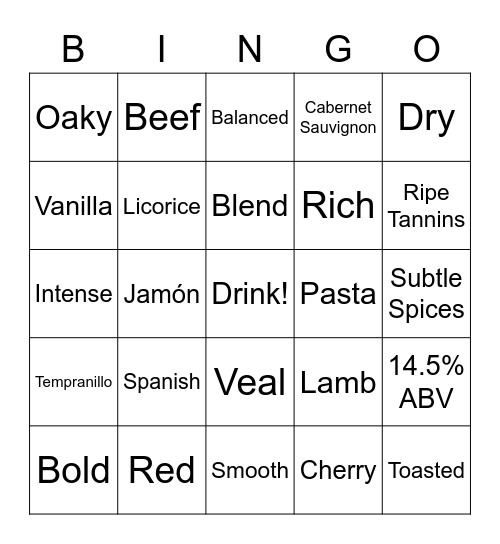 | B | I | N | G | O |
|---|---|---|---|---|
| Oaky | Beef | Balanced | Cabernet Sauvignon | Dry |
| Vanilla | Licorice | Blend | Rich | Ripe Tannins |
| Intense | Jamón | Drink! | Pasta | Subtle Spices |
| Tempranillo | Spanish | Veal | Lamb | 14.5% ABV |
| Bold | Red | Smooth | Cherry | Toasted |